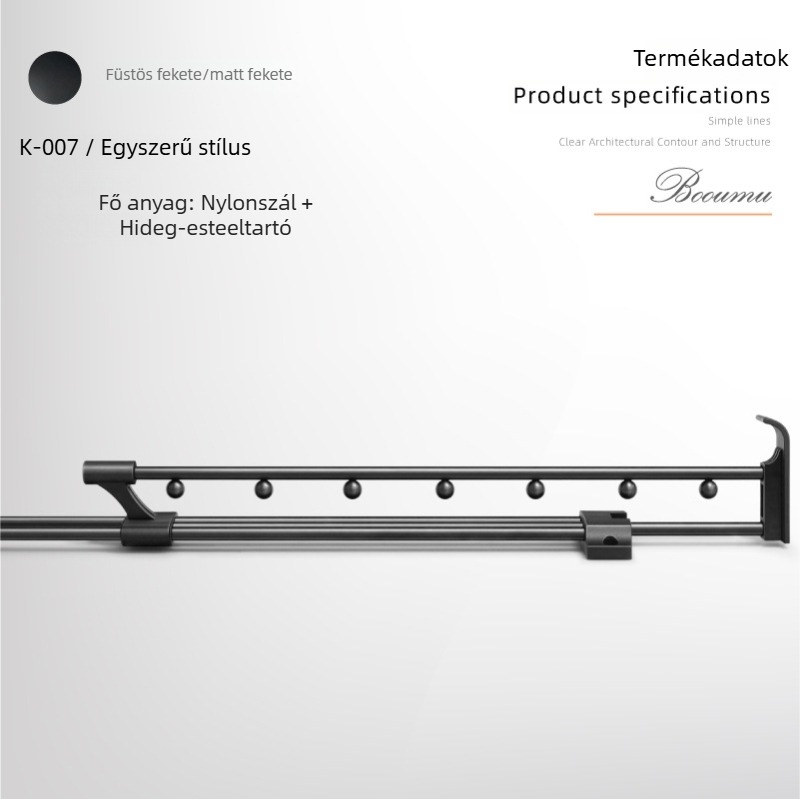 Füstös fekete/matt fekete

K-007 / Egyszerű stílus

Fő anyag: Nylonszál + Hideg-esteeltartó

Termékadatok

Product specifications

Simple lines

Clear Architectural Contour and Structure

Booumu